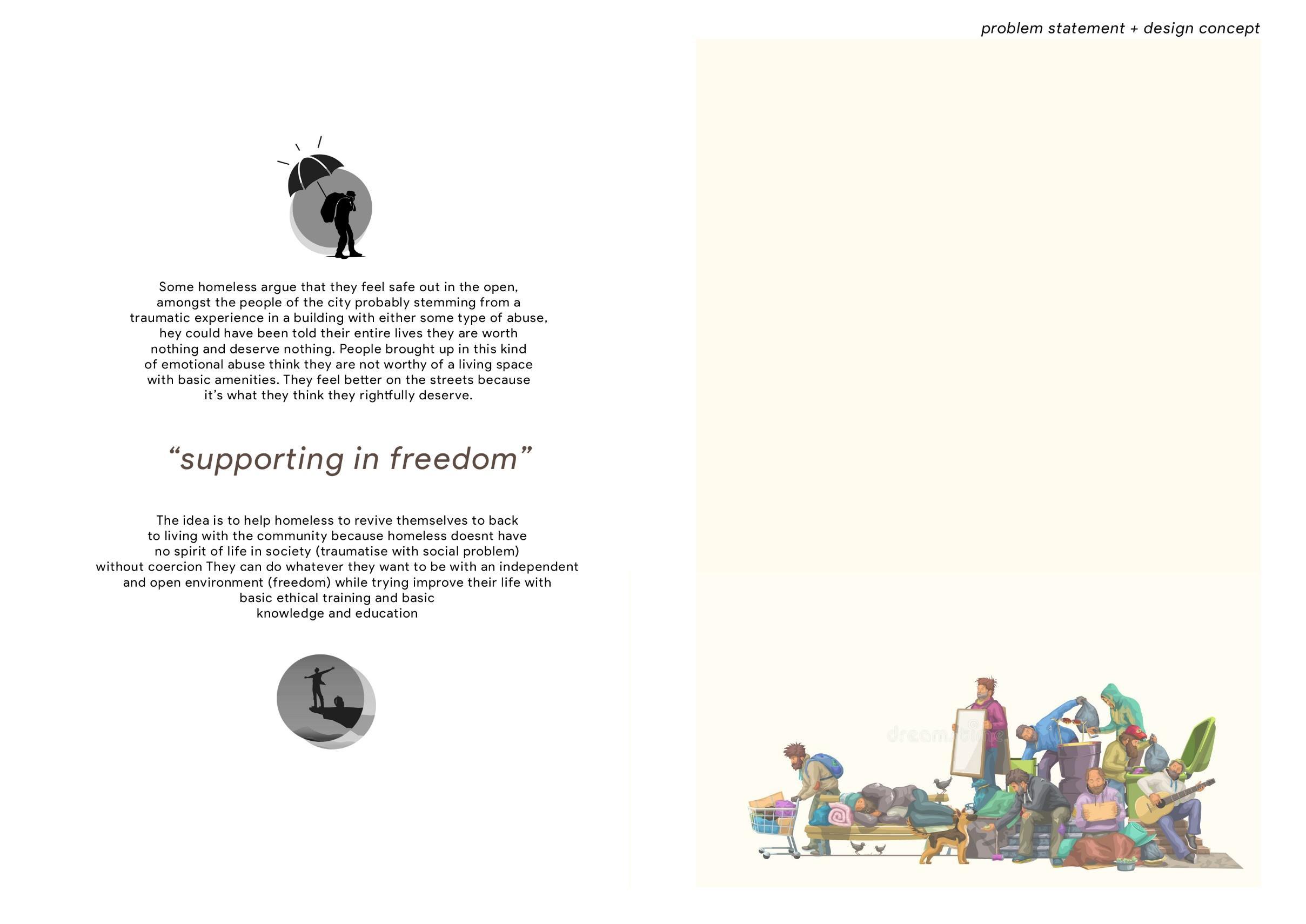 problem statement + design concept

Some homeless argue that they feel safe out in the open, amongst the people of the city probably stemming from a traumatic experience in a building with either some type of abuse, hey could have been told their entire lives they are worth nothing and deserve nothing. People brought up in this kind of emotional abuse think they are not worthy of a living space with basic amenities. They feel better on the streets because it's what they think they rightfully deserve.

"supporting in freedom"

The idea is to help homeless to revive themselves to back to living with the community because homeless doesnt have no spirit of life in society (traumatise with social problem) without coercion They can do whatever they want to be with an independent and open environment (freedom) while trying improve their life with basic ethical training and basic knowledge and education

dreamstime